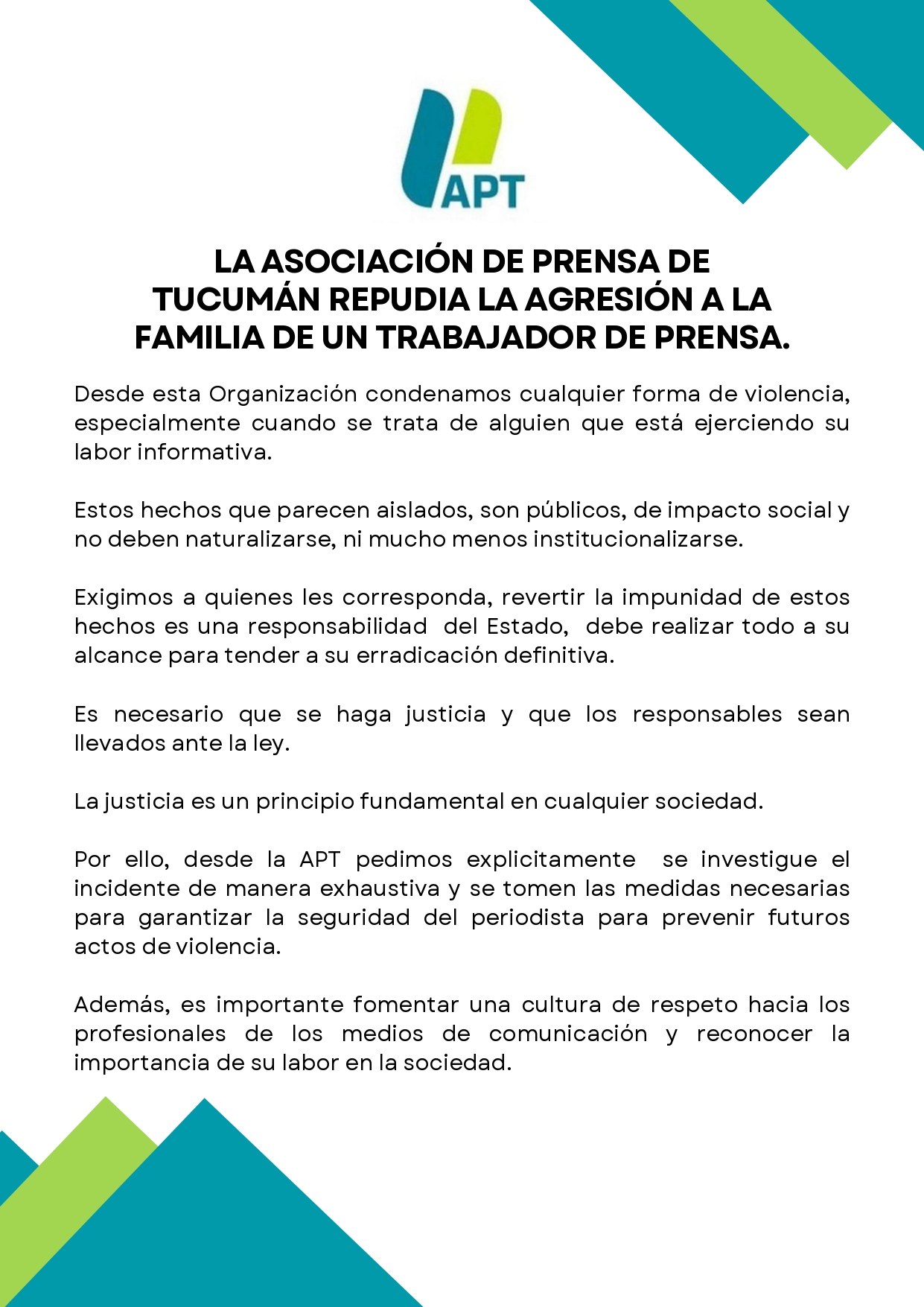 APT

LA ASOCIACIÓN DE PRENSA DE TUCUMÁN REPUDIA LA AGRESIÓN A LA FAMILIA DE UN TRABAJADOR DE PRENSA.

Desde esta Organización condenamos cualquier forma de violencia, especialmente cuando se trata de alguien que está ejerciendo su labor informativa.

Estos hechos que parecen aislados, son públicos, de impacto social y no deben naturalizarse, ni mucho menos institucionalizarse.

Exigimos a quienes les corresponda, revertir la impunidad de estos hechos es una responsabilidad del Estado, debe realizar todo a su alcance para tender a su erradicación definitiva.

Es necesario que se haga justicia y que los responsables sean llevados ante la ley.

La justicia es un principio fundamental en cualquier sociedad.

Por ello, desde la APT pedimos explicitamente se investigue el incidente de manera exhaustiva y se tomen las medidas necesarias para garantizar la seguridad del periodista para prevenir futuros actos de violencia.

Además, es importante fomentar una cultura de respeto hacia los profesionales de los medios de comunicación y reconocer la importancia de su labor en la sociedad.